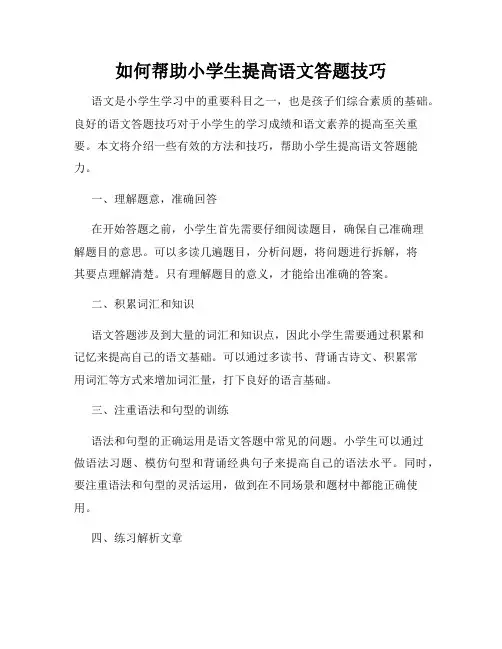 如何帮助小学生提高语文答题技巧

语文是小学生学习中的重要科目之一，也是孩子们综合素质的基础。良好的语文答题技巧对于小学生的学习成绩和语文素养的提高至关重要。本文将介绍一些有效的方法和技巧，帮助小学生提高语文答题能力。

一、理解题意，准确回答

在开始答题之前，小学生首先需要仔细阅读题目，确保自己准确理解题目的意思。可以多读几遍题目，分析问题，将问题进行拆解，将其要点理解清楚。只有理解题目的意义，才能给出准确的答案。

二、积累词汇和知识

语文答题涉及到大量的词汇和知识点，因此小学生需要通过积累和记忆来提高自己的语文基础。可以通过多读书、背诵古诗文、积累常用词汇等方式来增加词汇量，打下良好的语言基础。

三、注重语法和句型的训练

语法和句型的正确运用是语文答题中常见的问题。小学生可以通过做语法习题、模仿句型和背诵经典句子来提高自己的语法水平。同时，要注重语法和句型的灵活运用，做到在不同场景和题材中都能正确使用。

四、练习解析文章